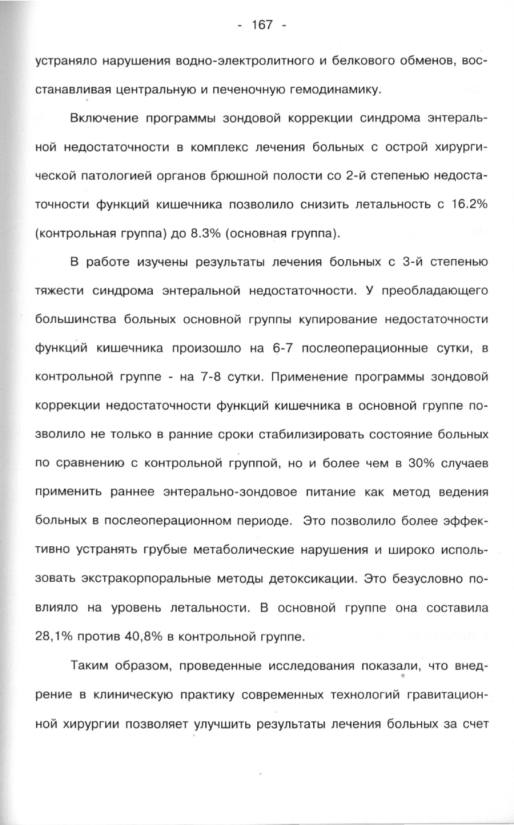 - 167 -

устраняло нарушения водно-электролитного и белкового обменов, восстанавливая центральную и печеночную гемодинамику.

Включение программы зондовой коррекции синдрома энтеральной недостаточности в комплекс лечения больных с острой хирургической патологией органов брюшной полости со 2-й степенью недостаточности функций кишечника позволило снизить летальность с 16.2% (контрольная группа) до 8.3% (основная группа).

В работе изучены результаты лечения больных с 3-й степенью тяжести синдрома энтеральной недостаточности. У преобладающего большинства больных основной группы купирование недостаточности функций кишечника произошло на 6-7 послеоперационные сутки, в контрольной группе - на 7-8 сутки. Применение программы зондовой коррекции недостаточности функций кишечника в основной группе позволило не только в ранние сроки стабилизировать состояние больных по сравнению с контрольной группой, но и более чем в 30% случаев применить раннее энтерально-зондовое питание как метод ведения больных в послеоперационном периоде. Это позволило более эффективно устранять грубые метаболические нарушения и широко использовать экстракорпоральные методы детоксикации. Это безусловно повлияло на уровень летальности. В основной группе она составила 28,1% против 40,8% в контрольной группе.

Таким образом, проведенные исследования показали, что внедрение в клиническую практику современных технологий гравитационной хирургии позволяет улучшить результаты лечения больных за счет